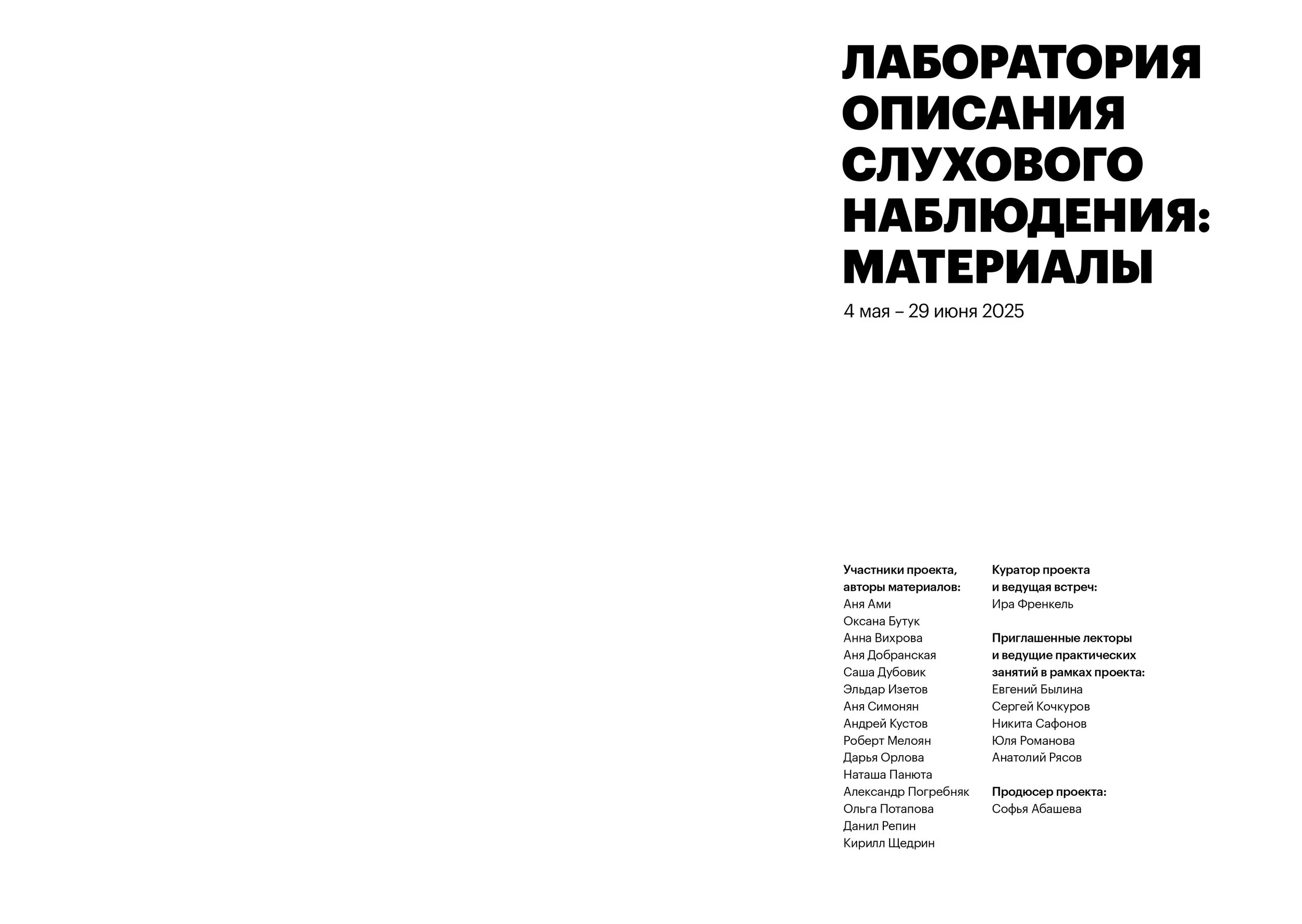 ЛАБОРАТОРИЯ ОПИСАНИЯ СЛУХОВОГО НАБЛЮДЕНИЯ: МАТЕРИАЛЫ

4 мая – 29 июня 2025

Участники проекта, авторы материалов:
Аня Ами
Оксана Бутук
Анна Вихрова
Аня Добранская
Саша Дубовик
Эльдар Изетов
Аня Симонян
Андрей Кустов
Роберт Мелоян
Дарья Орлова
Наташа Панюта
Александр Погребняк
Ольга Потапова
Данил Репин
Кирилл Щедрин

Куратор проекта и ведущая встреч:
Ира Френкель

Приглашенные лекторы и ведущие практических занятий в рамках проекта:
Евгений Былина
Сергей Кочкуров
Никита Сафонов
Юля Романова
Анатолий Рясов

Продюсер проекта:
Софья Абашева